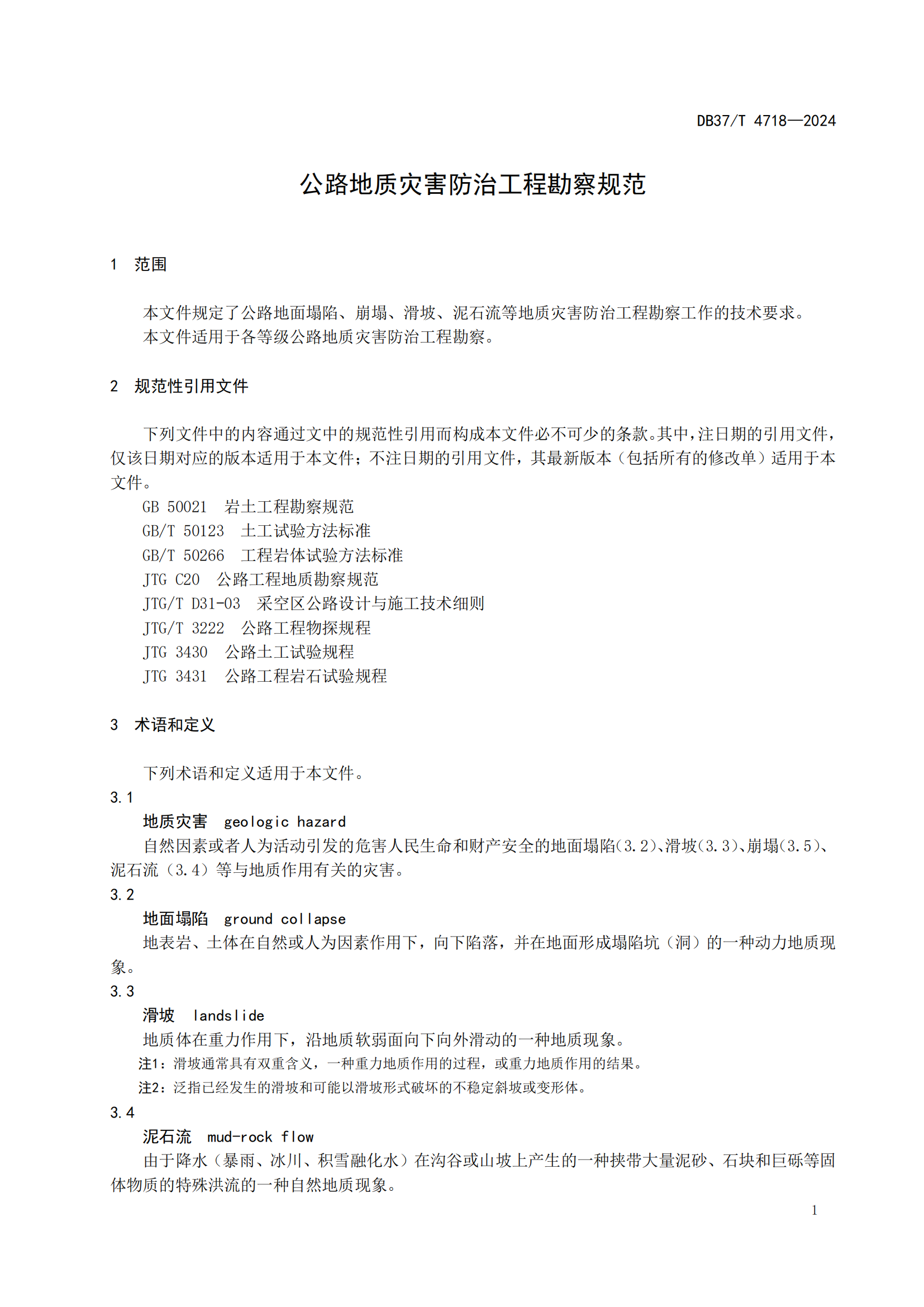 DB37/T 4718—2024

公路地质灾害防治工程勘察规范

1 范围

本文件规定了公路地面塌陷、崩塌、滑坡、泥石流等地质灾害防治工程勘察工作的技术要求。
本文件适用于各等级公路地质灾害防治工程勘察。

2 规范性引用文件

下列文件中的内容通过文中的规范性引用而构成本文件必不可少的条款。其中，注日期的引用文件，仅该日期对应的版本适用于本文件；不注日期的引用文件，其最新版本（包括所有的修改单）适用于本文件。
GB 50021 岩土工程勘察规范
GB/T 50123 土工试验方法标准
GB/T 50266 工程岩体试验方法标准
JTG C20 公路工程地质勘察规范
JTG/T D31-03 采空区公路设计与施工技术细则
JTG/T 3222 公路工程物探规程
JTG 3430 公路土工试验规程
JTG 3431 公路工程岩石试验规程

3 术语和定义

下列术语和定义适用于本文件。
3.1
地质灾害 geologic hazard
自然因素或者人为活动引发的危害人民生命和财产安全的地面塌陷(3.2)、滑坡(3.3)、崩塌(3.5)、泥石流（3.4）等与地质作用有关的灾害。
3.2
地面塌陷 ground collapse
地表岩、土体在自然或人为因素作用下，向下陷落，并在地面形成塌陷坑（洞）的一种动力地质现象。
3.3
滑坡 landslide
地质体在重力作用下，沿地质软弱面向下向外滑动的一种地质现象。
注1：滑坡通常具有双重含义，一种重力地质作用的过程，或重力地质作用的结果。
注2：泛指已经发生的滑坡和可能以滑坡形式破坏的不稳定斜坡或变形体。
3.4
泥石流 mud-rock flow
由于降水（暴雨、冰川、积雪融化水）在沟谷或山坡上产生的一种挟带大量泥砂、石块和巨砾等固体物质的特殊洪流的一种自然地质现象。

1